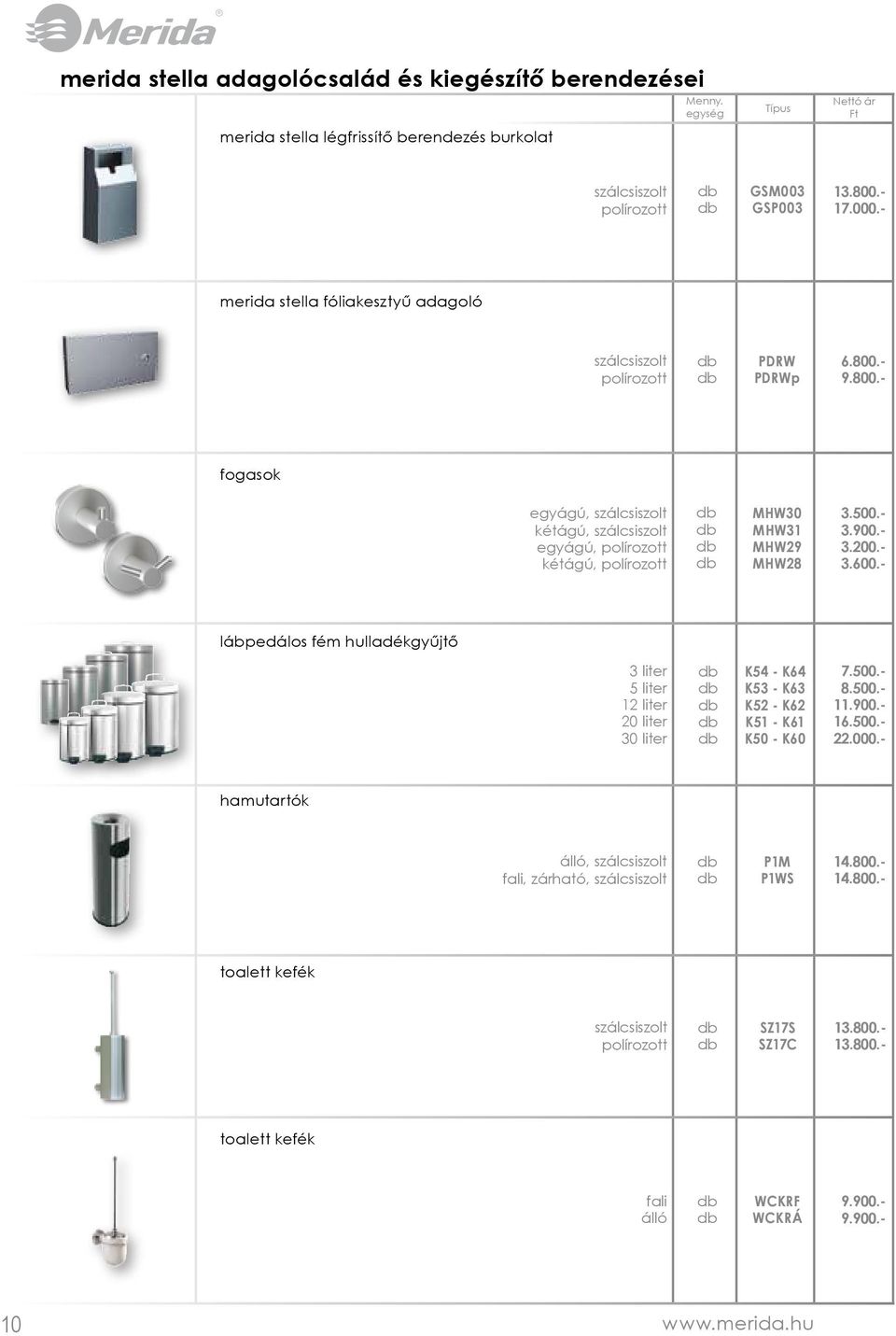 Merida®

merida stella adagolócsalád és kiegészítő berendezései

| | Menny. egység | Típus | Nettó ár Ft |
|---|---|---|---|
| merida stella légfrissítő berendezés burkolat | | | |
| szálcsiszolt | db | GSM003 | 13.800.- |
| polírozott | db | GSP003 | 17.000.- |
| merida stella fóliakesztyű adagoló | | | |
| szálcsiszolt | db | PDRW | 6.800.- |
| polírozott | db | PDRWp | 9.800.- |
| fogasok | | | |
| egyágú, szálcsiszolt | db | MHW30 | 3.500.- |
| kétágú, szálcsiszolt | db | MHW31 | 3.900.- |
| egyágú, polírozott | db | MHW29 | 3.200.- |
| kétágú, polírozott | db | MHW28 | 3.600.- |
| lábpedálos fém hulladékgyűjtő | | | |
| 3 liter | db | K54 - K64 | 7.500.- |
| 5 liter | db | K53 - K63 | 8.500.- |
| 12 liter | db | K52 - K62 | 11.900.- |
| 20 liter | db | K51 - K61 | 16.500.- |
| 30 liter | db | K50 - K60 | 22.000.- |
| hamutartók | | | |
| álló, szálcsiszolt | db | P1M | 14.800.- |
| fali, zárható, szálcsiszolt | db | P1WS | 14.800.- |
| toalett kefék | | | |
| szálcsiszolt | db | SZ17S | 13.800.- |
| polírozott | db | SZ17C | 13.800.- |
| toalett kefék | | | |
| fali | db | WCKRF | 9.900.- |
| álló | db | WCKRÁ | 9.900.- |

10

www.merida.hu